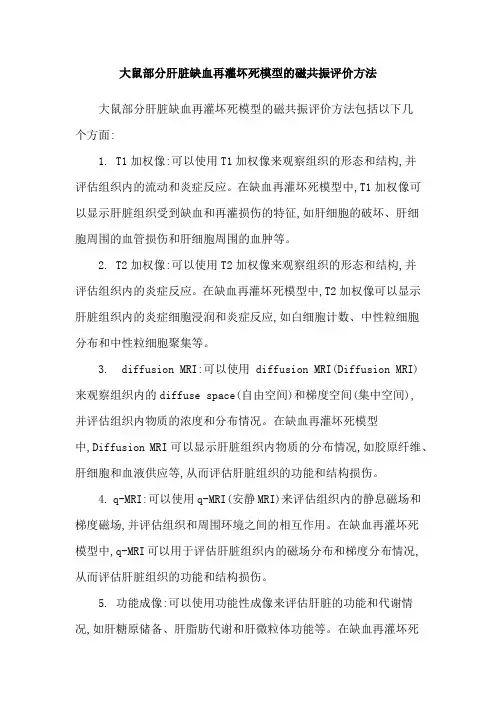 大鼠部分肝脏缺血再灌坏死模型的磁共振评价方法

大鼠部分肝脏缺血再灌坏死模型的磁共振评价方法包括以下几个方面:

1. T1 加权像:可以使用 T1 加权像来观察组织的形态和结构,并评估组织内的流动和炎症反应。在缺血再灌坏死模型中,T1 加权像可以显示肝脏组织受到缺血和再灌损伤的特征,如肝细胞的破坏、肝细胞周围的血管损伤和肝细胞周围的血肿等。

2. T2 加权像:可以使用 T2 加权像来观察组织的形态和结构,并评估组织内的炎症反应。在缺血再灌坏死模型中,T2 加权像可以显示肝脏组织内的炎症细胞浸润和炎症反应,如白细胞计数、中性粒细胞分布和中性粒细胞聚集等。

3. diffusion MRI:可以使用 diffusion MRI(Diffusion MRI)来观察组织内的 diffuse space(自由空间)和梯度空间(集中空间),并评估组织内物质的浓度和分布情况。在缺血再灌坏死模型中,Diffusion MRI 可以显示肝脏组织内物质的分布情况,如胶原纤维、肝细胞和血液供应等,从而评估肝脏组织的功能和结构损伤。

4. q-MRI:可以使用 q-MRI(安静 MRI)来评估组织内的静息磁场和梯度磁场,并评估组织和周围环境之间的相互作用。在缺血再灌坏死模型中,q-MRI 可以用于评估肝脏组织内的磁场分布和梯度分布情况,从而评估肝脏组织的功能和结构损伤。

5. 功能成像:可以使用功能性成像来评估肝脏的功能和代谢情况,如肝糖原储备、肝脂肪代谢和肝微粒体功能等。在缺血再灌坏死